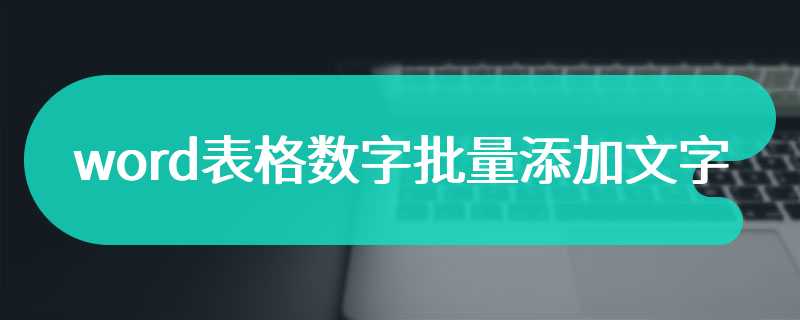 word表格数字批量添加文字